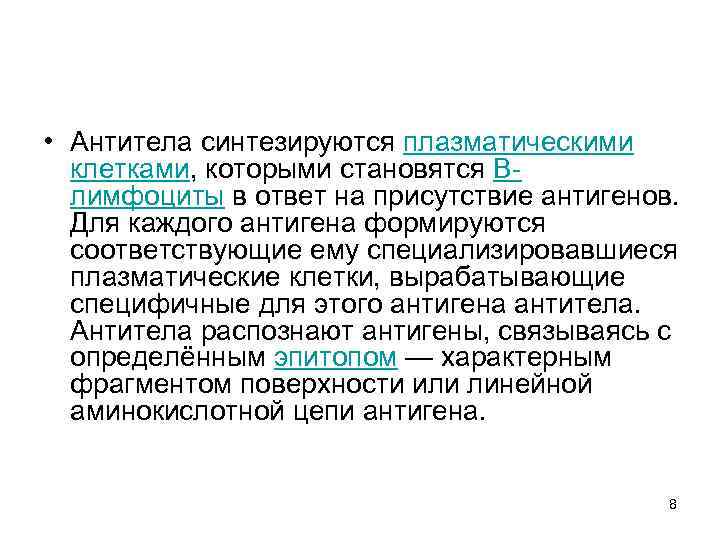 • Антитела синтезируются плазматическими клетками, которыми становятся В-лимфоциты в ответ на присутствие антигенов. Для каждого антигена формируются соответствующие ему специализировавшиеся плазматические клетки, вырабатывающие специфичные для этого антигена антитела. Антитела распознают антигены, связываясь с определённым эпитопом — характерным фрагментом поверхности или линейной аминокислотной цепи антигена.

8